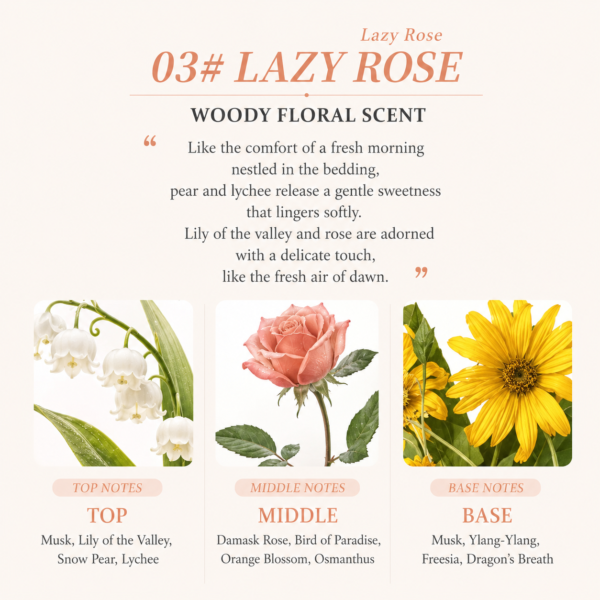 Lazy Rose
03# LAZY ROSE

WOODY FLORAL SCENT

" Like the comfort of a fresh morning nestled in the bedding, pear and lychee release a gentle sweetness that lingers softly. Lily of the valley and rose are adorned with a delicate touch, like the fresh air of dawn. "

TOP NOTES
TOP
Musk, Lily of the Valley, Snow Pear, Lychee

MIDDLE NOTES
MIDDLE
Damask Rose, Bird of Paradise, Orange Blossom, Osmanthus

BASE NOTES
BASE
Musk, Ylang-Ylang, Freesia, Dragon's Breath